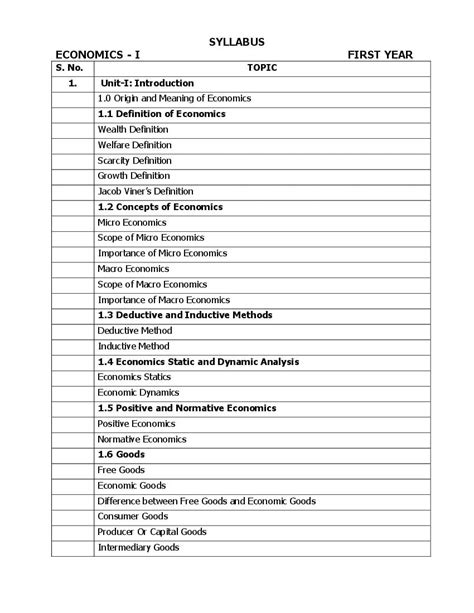 SYLLABUS

ECONOMICS - I FIRST YEAR

| S. No. | TOPIC |
|---|---|
| 1. | Unit-I: Introduction |
| | 1.0 Origin and Meaning of Economics |
| | 1.1 Definition of Economics |
| | Wealth Definition |
| | Welfare Definition |
| | Scarcity Definition |
| | Growth Definition |
| | Jacob Viner's Definition |
| | 1.2 Concepts of Economics |
| | Micro Economics |
| | Scope of Micro Economics |
| | Importance of Micro Economics |
| | Macro Economics |
| | Scope of Macro Economics |
| | Importance of Macro Economics |
| | 1.3 Deductive and Inductive Methods |
| | Deductive Method |
| | Inductive Method |
| | 1.4 Economics Static and Dynamic Analysis |
| | Economics Statics |
| | Economic Dynamics |
| | 1.5 Positive and Normative Economics |
| | Positive Economics |
| | Normative Economics |
| | 1.6 Goods |
| | Free Goods |
| | Economic Goods |
| | Difference between Free Goods and Economic Goods |
| | Consumer Goods |
| | Producer Or Capital Goods |
| | Intermediary Goods |